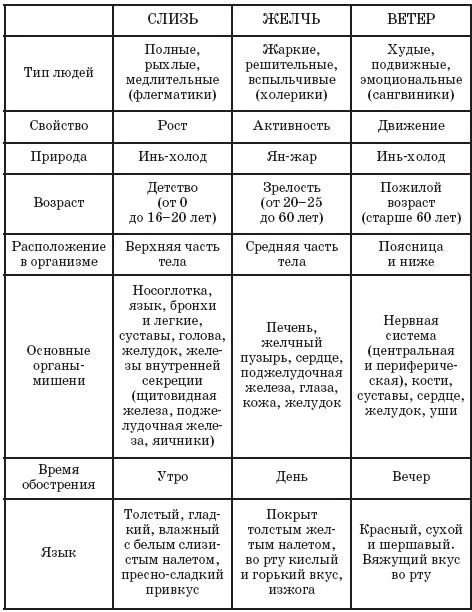 | | СЛИЗЬ | ЖЕЛЧЬ | ВЕТЕР |
|---|---|---|---|
| Тип людей | Полные, рыхлые, медлительные (флегматики) | Жаркие, решительные, вспыльчивые (холерики) | Худые, подвижные, эмоциональные (сангвиники) |
| Свойство | Рост | Активность | Движение |
| Природа | Инь-холод | Ян-жар | Инь-холод |
| Возраст | Детство (от 0 до 16–20 лет) | Зрелость (от 20–25 до 60 лет) | Пожилой возраст (старше 60 лет) |
| Расположение в организме | Верхняя часть тела | Средняя часть тела | Поясница и ниже |
| Основные органы-мишени | Носоглотка, язык, бронхи и легкие, суставы, голова, желудок, железы внутренней секреции (щитовидная железа, поджелудочная железа, яичники) | Печень, желчный пузырь, сердце, поджелудочная железа, глаза, кожа, желудок | Нервная система (центральная и периферическая), кости, суставы, сердце, желудок, уши |
| Время обострения | Утро | День | Вечер |
| Язык | Толстый, гладкий, влажный с белым слизистым налетом, пресно-сладкий привкус | Покрыт толстым желтым налетом, во рту кислый и горький вкус, изжога | Красный, сухой и шершавый. Вяжущий вкус во рту |